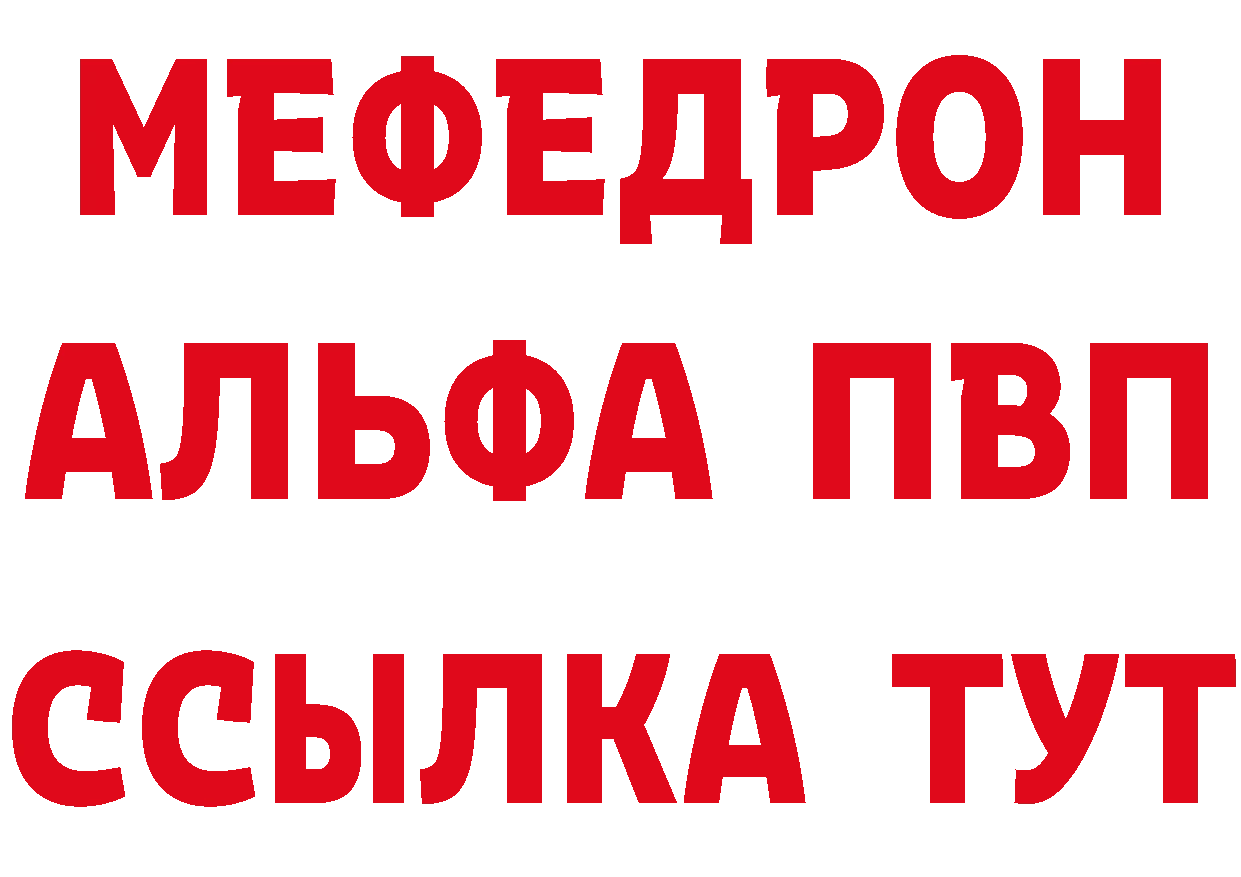 МЕФЕДРОН
АЛЬФА ПВП
ССЫЛКА ТУТ